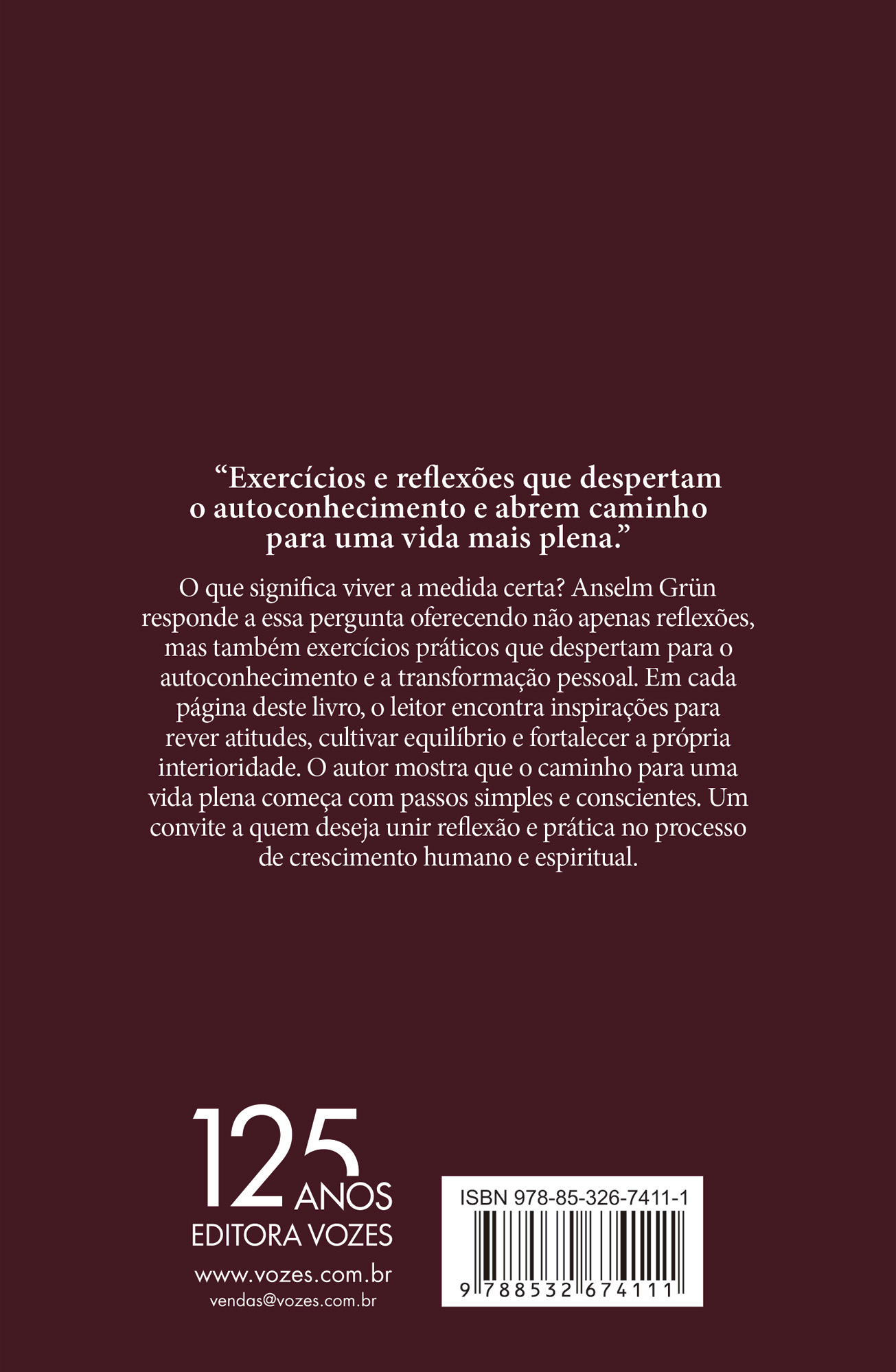 "Exercícios e reflexões que despertam o autoconhecimento e abrem caminho para uma vida mais plena."

O que significa viver a medida certa? Anselm Grün responde a essa pergunta oferecendo não apenas reflexões, mas também exercícios práticos que despertam para o autoconhecimento e a transformação pessoal. Em cada página deste livro, o leitor encontra inspirações para rever atitudes, cultivar equilíbrio e fortalecer a própria interioridade. O autor mostra que o caminho para uma vida plena começa com passos simples e conscientes. Um convite a quem deseja unir reflexão e prática no processo de crescimento humano e espiritual.

125 ANOS
EDITORA VOZES
www.vozes.com.br
vendas@vozes.com.br

ISBN 978-85-326-7411-1
9 788532 674111